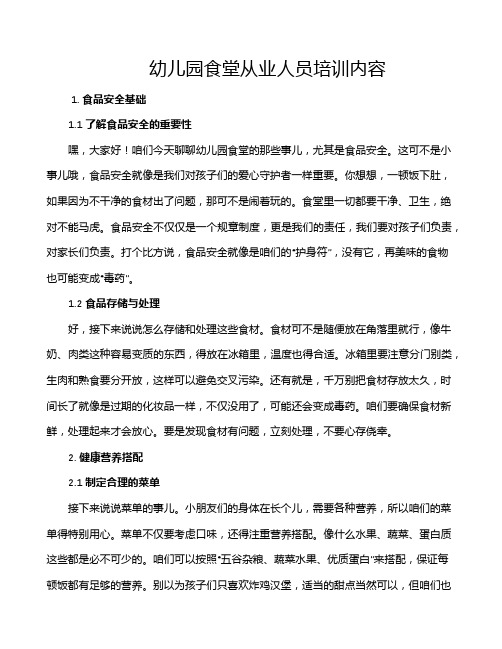 幼儿园食堂从业人员培训内容

1. 食品安全基础

1.1 了解食品安全的重要性

嘿，大家好！咱们今天聊聊幼儿园食堂的那些事儿，尤其是食品安全。这可不是小事儿哦，食品安全就像是我们对孩子们的爱心守护者一样重要。你想想，一顿饭下肚，如果因为不干净的食材出了问题，那可不是闹着玩的。食堂里一切都要干净、卫生，绝对不能马虎。食品安全不仅仅是一个规章制度，更是我们的责任，我们要对孩子们负责，对家长们负责。打个比方说，食品安全就像是咱们的“护身符”，没有它，再美味的食物也可能变成“毒药”。

1.2 食品存储与处理

好，接下来说说怎么存储和处理这些食材。食材可不是随便放在角落里就行，像牛奶、肉类这种容易变质的东西，得放在冰箱里，温度也得合适。冰箱里要注意分门别类，生肉和熟食要分开放，这样可以避免交叉污染。还有就是，千万别把食材存放太久，时间长了就像是过期的化妆品一样，不仅没用了，可能还会变成毒药。咱们要确保食材新鲜，处理起来才会放心。要是发现食材有问题，立刻处理，不要心存侥幸。

2. 健康营养搭配

2.1 制定合理的菜单

接下来说说菜单的事儿。小朋友们的身体在长个儿，需要各种营养，所以咱们的菜单得特别用心。菜单不仅要考虑口味，还得注重营养搭配。像什么水果、蔬菜、蛋白质这些都是必不可少的。咱们可以按照“五谷杂粮、蔬菜水果、优质蛋白”来搭配，保证每顿饭都有足够的营养。别以为孩子们只喜欢炸鸡汉堡，适当的甜点当然可以，但咱们也